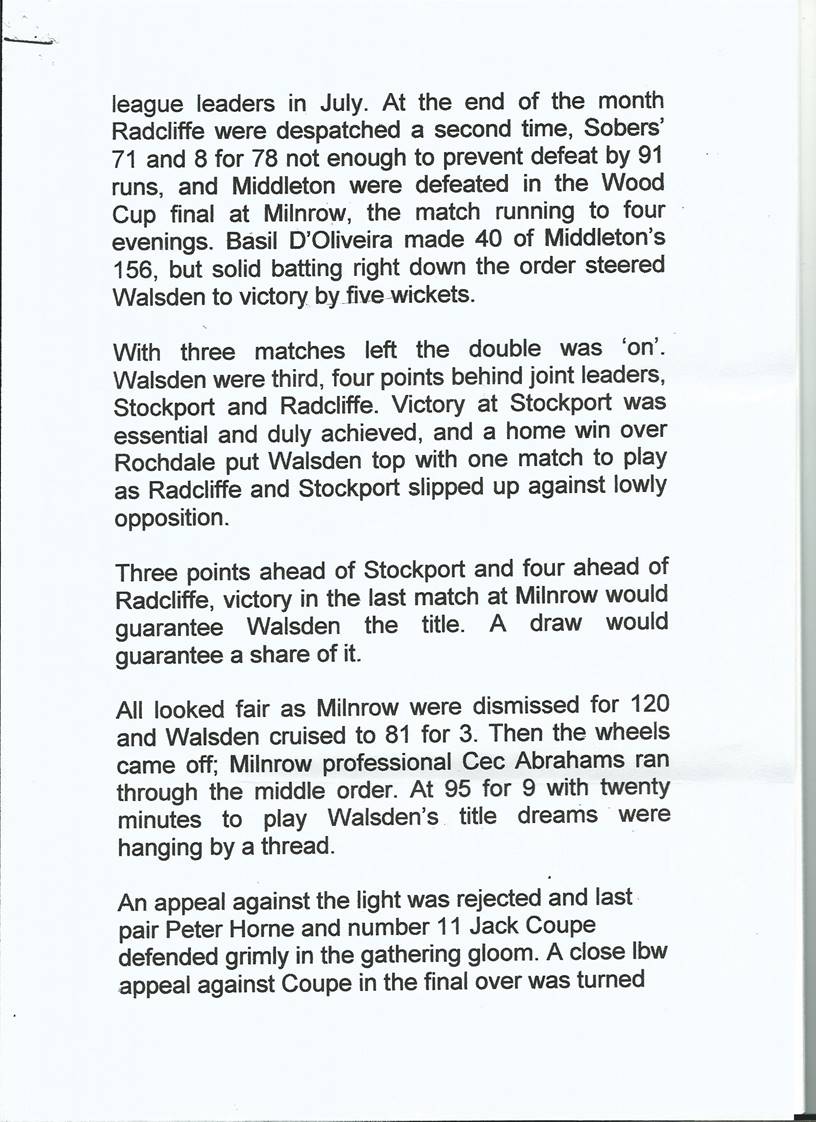 league leaders in July. At the end of the month Radcliffe were despatched a second time, Sobers' 71 and 8 for 78 not enough to prevent defeat by 91 runs, and Middleton were defeated in the Wood Cup final at Milnrow, the match running to four evenings. Basil D'Oliveira made 40 of Middleton's 156, but solid batting right down the order steered Walsden to victory by five wickets.

With three matches left the double was 'on'. Walsden were third, four points behind joint leaders, Stockport and Radcliffe. Victory at Stockport was essential and duly achieved, and a home win over Rochdale put Walsden top with one match to play as Radcliffe and Stockport slipped up against lowly opposition.

Three points ahead of Stockport and four ahead of Radcliffe, victory in the last match at Milnrow would guarantee Walsden the title. A draw would guarantee a share of it.

All looked fair as Milnrow were dismissed for 120 and Walsden cruised to 81 for 3. Then the wheels came off; Milnrow professional Cec Abrahams ran through the middle order. At 95 for 9 with twenty minutes to play Walsden's title dreams were hanging by a thread.

An appeal against the light was rejected and last pair Peter Horne and number 11 Jack Coupe defended grimly in the gathering gloom. A close lbw appeal against Coupe in the final over was turned